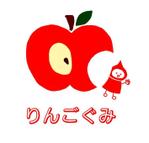 りんごぐみ